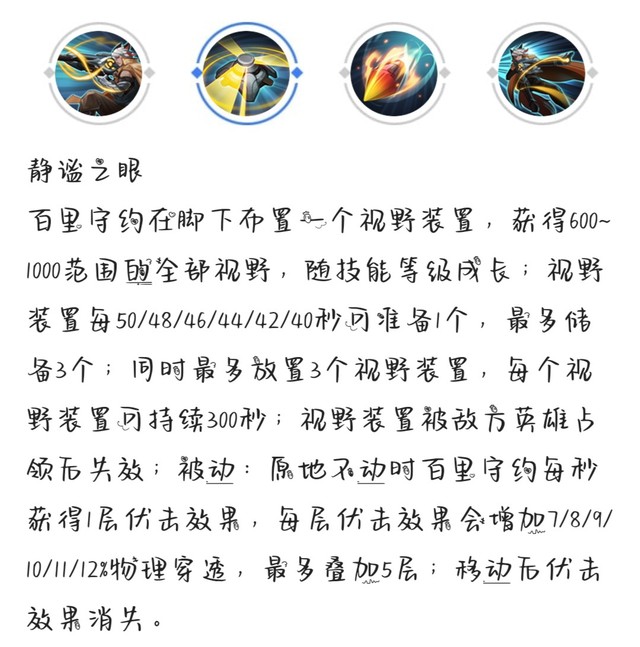 静谧之眼
百里守约在脚下布置一个视野装置，获得600~1000范围的全部视野，随技能等级成长；视野装置每50/48/46/44/42/40秒可准备1个，最多储备3个；同时最多放置3个视野装置，每个视野装置可持续300秒；视野装置被敌方英雄占领后失效；被动：原地不动时百里守约每秒获得1层伏击效果，每层伏击效果会增加7/8/9/10/11/12%物理穿透，最多叠加5层；移动后伏击效果消失。